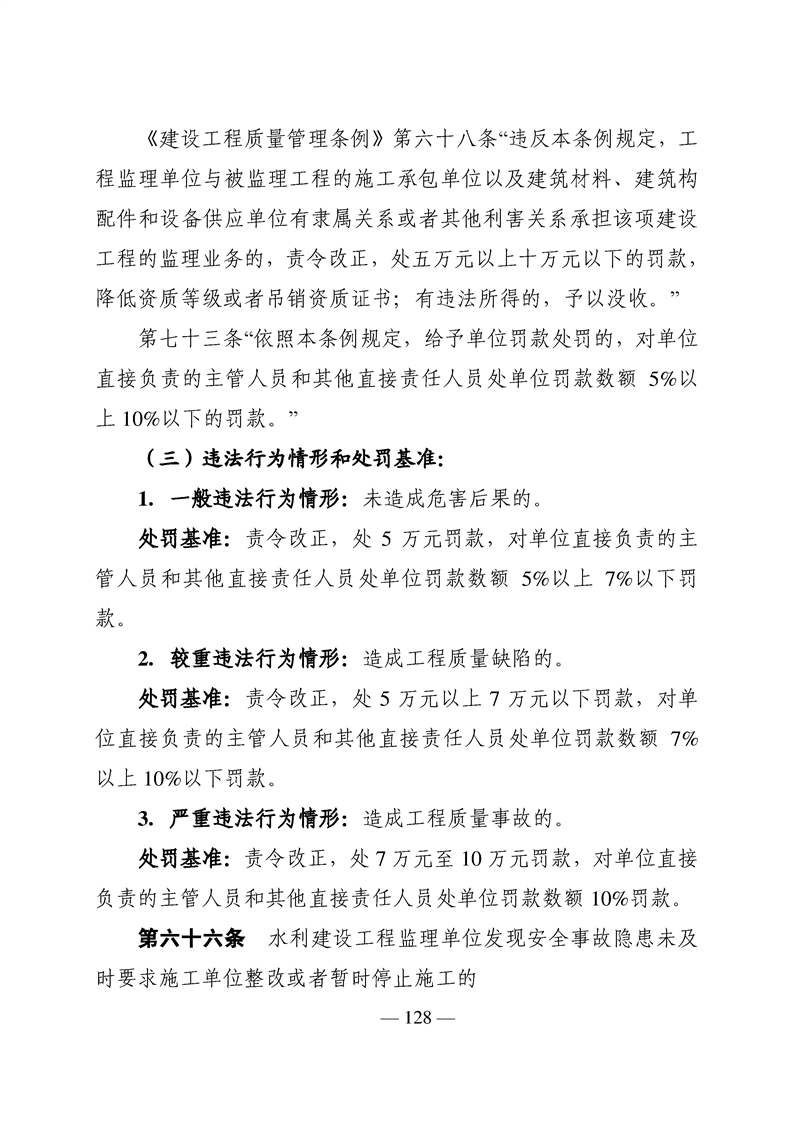 《建设工程质量管理条例》第六十八条“违反本条例规定，工程监理单位与被监理工程的施工承包单位以及建筑材料、建筑构配件和设备供应单位有隶属关系或者其他利害关系承担该项建设工程的监理业务的，责令改正，处五万元以上十万元以下的罚款，降低资质等级或者吊销资质证书；有违法所得的，予以没收。”

第七十三条“依照本条例规定，给予单位罚款处罚的，对单位直接负责的主管人员和其他直接责任人员处单位罚款数额 5%以上 10%以下的罚款。”

（三）违法行为情形和处罚基准：

1. 一般违法行为情形：未造成危害后果的。

处罚基准：责令改正，处 5 万元罚款，对单位直接负责的主管人员和其他直接责任人员处单位罚款数额 5%以上 7%以下罚款。

2. 较重违法行为情形：造成工程质量缺陷的。

处罚基准：责令改正，处 5 万元以上 7 万元以下罚款，对单位直接负责的主管人员和其他直接责任人员处单位罚款数额 7%以上 10%以下罚款。

3. 严重违法行为情形：造成工程质量事故的。

处罚基准：责令改正，处 7 万元至 10 万元罚款，对单位直接负责的主管人员和其他直接责任人员处单位罚款数额 10%罚款。

第六十六条 水利建设工程监理单位发现安全事故隐患未及时要求施工单位整改或者暂时停止施工的

— 128 —